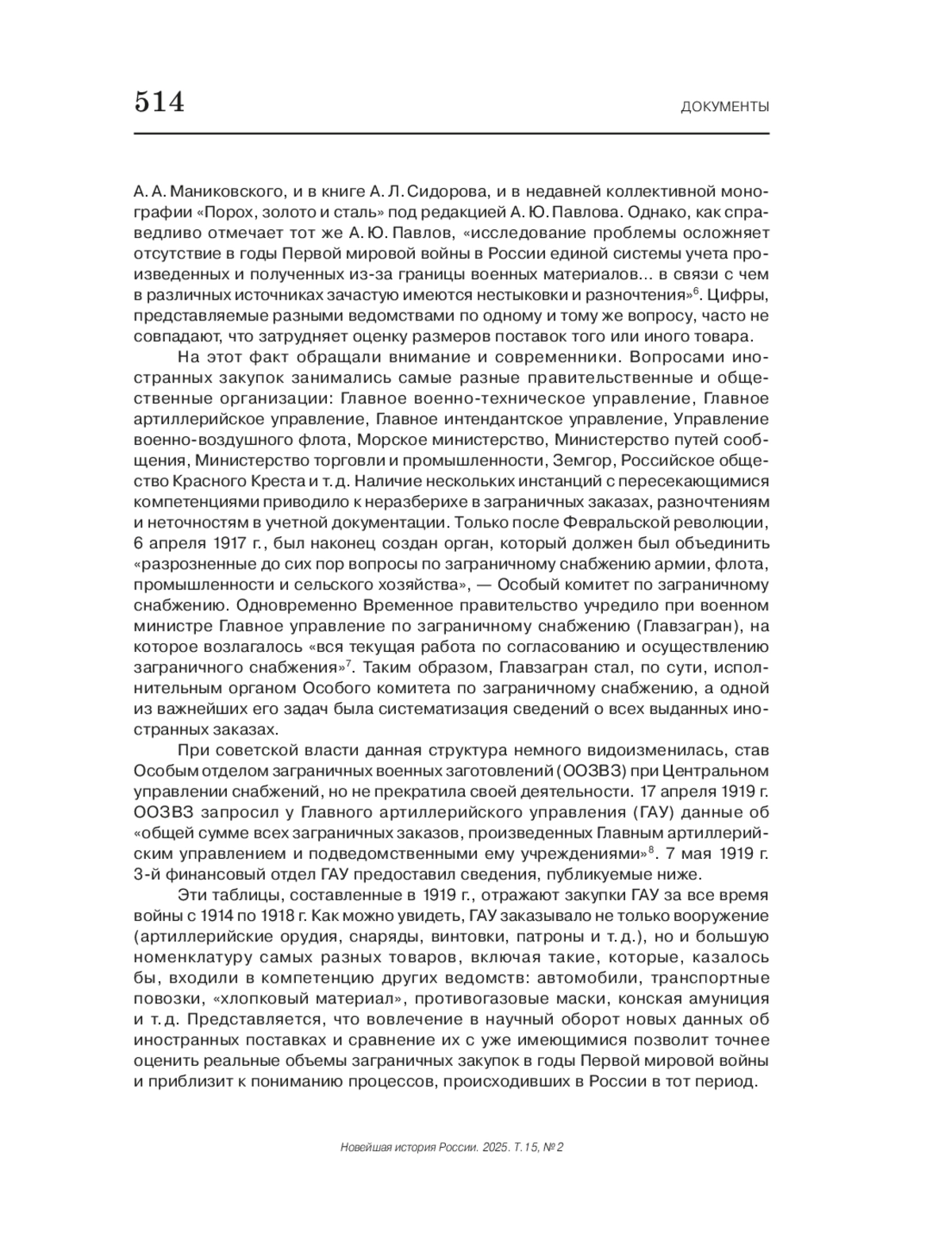 514 ДОКУМЕНТЫ

А. А. Маниковского, и в книге А. Л. Сидорова, и в недавней коллективной монографии «Порох, золото и сталь» под редакцией А. Ю. Павлова. Однако, как справедливо отмечает тот же А. Ю. Павлов, «исследование проблемы осложняет отсутствие в годы Первой мировой войны в России единой системы учета произведенных и полученных из-за границы военных материалов... в связи с чем в различных источниках зачастую имеются нестыковки и разночтения»$^6$. Цифры, представляемые разными ведомствами по одному и тому же вопросу, часто не совпадают, что затрудняет оценку размеров поставок того или иного товара.

На этот факт обращали внимание и современники. Вопросами иностранных закупок занимались самые разные правительственные и общественные организации: Главное военно-техническое управление, Главное артиллерийское управление, Главное интендантское управление, Управление военно-воздушного флота, Морское министерство, Министерство путей сообщения, Министерство торговли и промышленности, Земгор, Российское общество Красного Креста и т. д. Наличие нескольких инстанций с пересекающимися компетенциями приводило к неразберихе в заграничных заказах, разночтениям и неточностям в учетной документации. Только после Февральской революции, 6 апреля 1917 г., был наконец создан орган, который должен был объединить «разрозненные до сих пор вопросы по заграничному снабжению армии, флота, промышленности и сельского хозяйства», — Особый комитет по заграничному снабжению. Одновременно Временное правительство учредило при военном министре Главное управление по заграничному снабжению (Главзагран), на которое возлагалось «вся текущая работа по согласованию и осуществлению заграничного снабжения»$^7$. Таким образом, Главзагран стал, по сути, исполнительным органом Особого комитета по заграничному снабжению, а одной из важнейших его задач была систематизация сведений о всех выданных иностранных заказах.

При советской власти данная структура немного видоизменилась, став Особым отделом заграничных военных заготовлений (ООЗВЗ) при Центральном управлении снабжений, но не прекратила своей деятельности. 17 апреля 1919 г. ООЗВЗ запросил у Главного артиллерийского управления (ГАУ) данные об «общей сумме всех заграничных заказов, произведенных Главным артиллерийским управлением и подведомственными ему учреждениями»$^8$. 7 мая 1919 г. 3-й финансовый отдел ГАУ предоставил сведения, публикуемые ниже.

Эти таблицы, составленные в 1919 г., отражают закупки ГАУ за все время войны с 1914 по 1918 г. Как можно увидеть, ГАУ заказывало не только вооружение (артиллерийские орудия, снаряды, винтовки, патроны и т. д.), но и большую номенклатуру самых разных товаров, включая такие, которые, казалось бы, входили в компетенцию других ведомств: автомобили, транспортные повозки, «хлопковый материал», противогазовые маски, конская амуниция и т. д. Представляется, что вовлечение в научный оборот новых данных об иностранных поставках и сравнение их с уже имеющимися позволит точнее оценить реальные объемы заграничных закупок в годы Первой мировой войны и приблизит к пониманию процессов, происходивших в России в тот период.

Новейшая история России. 2025. Т. 15, № 2